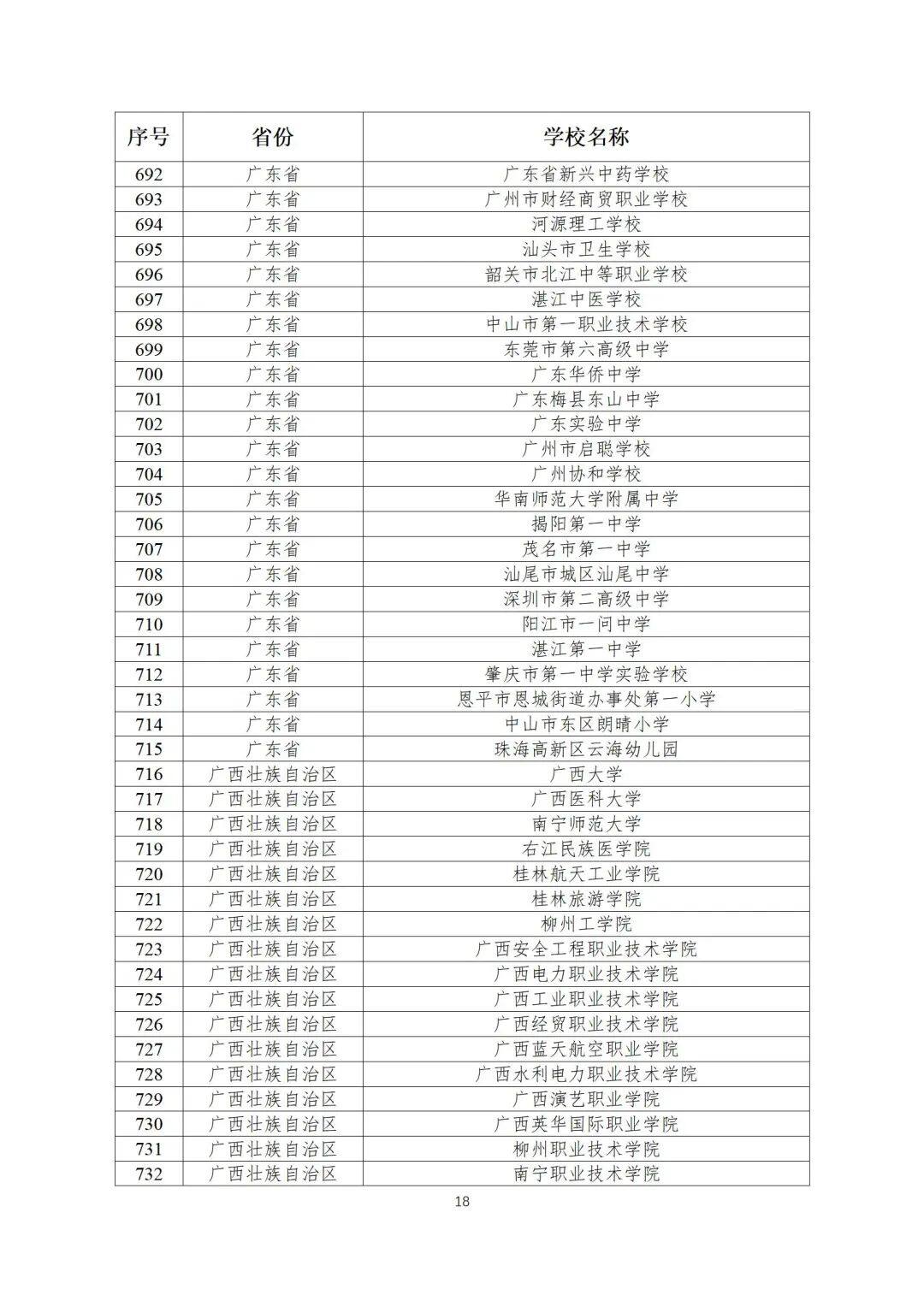 | 序号 | 省份 | 学校名称 |
|---|---|---|
| 692 | 广东省 | 广东省新兴中药学校 |
| 693 | 广东省 | 广州市财经商贸职业学校 |
| 694 | 广东省 | 河源理工学校 |
| 695 | 广东省 | 汕头市卫生学校 |
| 696 | 广东省 | 韶关市北江中等职业学校 |
| 697 | 广东省 | 湛江中医学校 |
| 698 | 广东省 | 中山市第一职业技术学校 |
| 699 | 广东省 | 东莞市第六高级中学 |
| 700 | 广东省 | 广东华侨中学 |
| 701 | 广东省 | 广东梅县东山中学 |
| 702 | 广东省 | 广东实验中学 |
| 703 | 广东省 | 广州市启聪学校 |
| 704 | 广东省 | 广州协和学校 |
| 705 | 广东省 | 华南师范大学附属中学 |
| 706 | 广东省 | 揭阳第一中学 |
| 707 | 广东省 | 茂名市第一中学 |
| 708 | 广东省 | 汕尾市城区汕尾中学 |
| 709 | 广东省 | 深圳市第二高级中学 |
| 710 | 广东省 | 阳江市一问中学 |
| 711 | 广东省 | 湛江第一中学 |
| 712 | 广东省 | 肇庆市第一中学实验学校 |
| 713 | 广东省 | 恩平市恩城街道办事处第一小学 |
| 714 | 广东省 | 中山市东区朗晴小学 |
| 715 | 广东省 | 珠海高新区云海幼儿园 |
| 716 | 广西壮族自治区 | 广西大学 |
| 717 | 广西壮族自治区 | 广西医科大学 |
| 718 | 广西壮族自治区 | 南宁师范大学 |
| 719 | 广西壮族自治区 | 右江民族医学院 |
| 720 | 广西壮族自治区 | 桂林航天工业学院 |
| 721 | 广西壮族自治区 | 桂林旅游学院 |
| 722 | 广西壮族自治区 | 柳州工学院 |
| 723 | 广西壮族自治区 | 广西安全工程职业技术学院 |
| 724 | 广西壮族自治区 | 广西电力职业技术学院 |
| 725 | 广西壮族自治区 | 广西工业职业技术学院 |
| 726 | 广西壮族自治区 | 广西经贸职业技术学院 |
| 727 | 广西壮族自治区 | 广西蓝天航空职业学院 |
| 728 | 广西壮族自治区 | 广西水利电力职业技术学院 |
| 729 | 广西壮族自治区 | 广西演艺职业学院 |
| 730 | 广西壮族自治区 | 广西英华国际职业学院 |
| 731 | 广西壮族自治区 | 柳州职业技术学院 |
| 732 | 广西壮族自治区 | 南宁职业技术学院 |

18